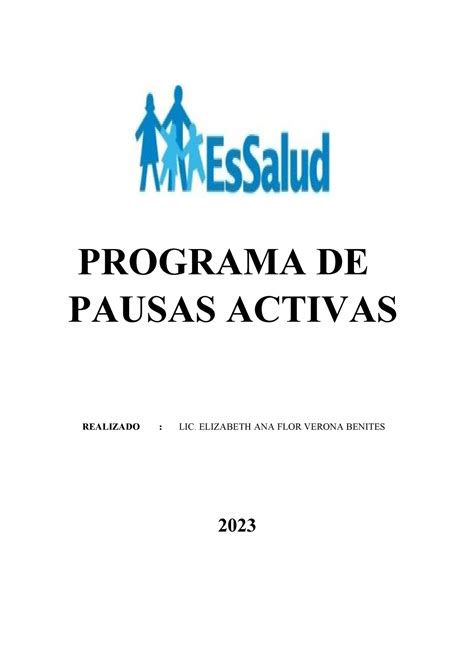 EsSalud

PROGRAMA DE PAUSAS ACTIVAS

REALIZADO : LIC. ELIZABETH ANA FLOR VERONA BENITES

2023